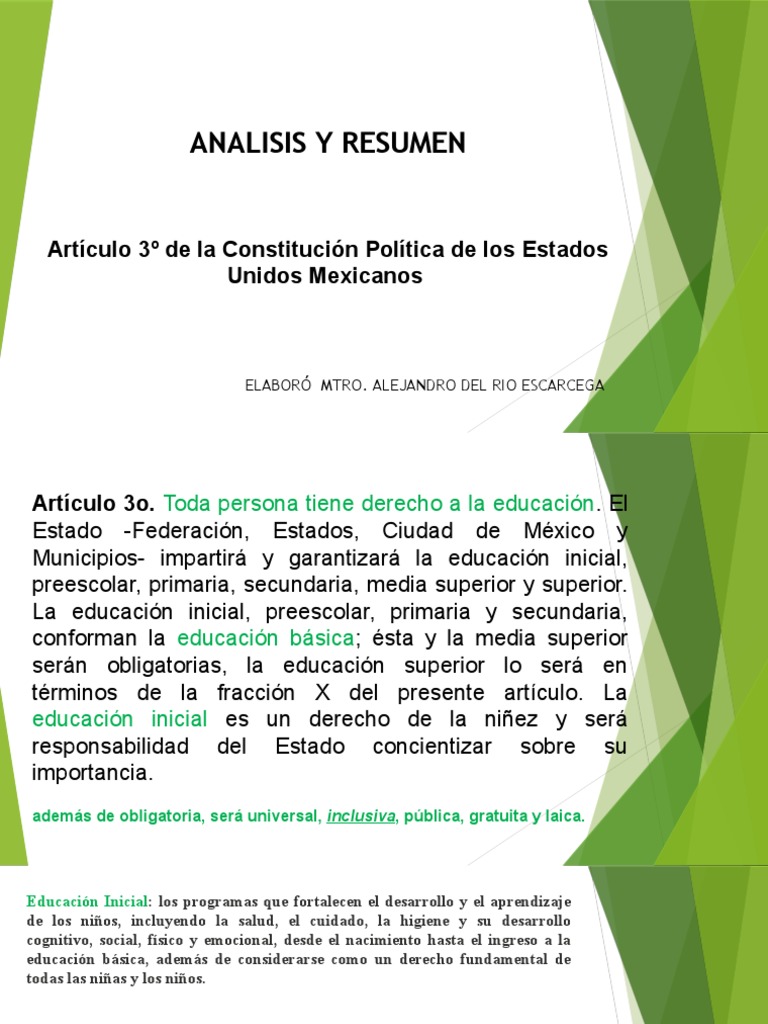 ANALISIS Y RESUMEN

Artículo 3º de la Constitución Política de los Estados Unidos Mexicanos

ELABORÓ MTRO. ALEJANDRO DEL RIO ESCARCEGA

Artículo 3o. Toda persona tiene derecho a la educación. El Estado -Federación, Estados, Ciudad de México y Municipios- impartirá y garantizará la educación inicial, preescolar, primaria, secundaria, media superior y superior. La educación inicial, preescolar, primaria y secundaria, conforman la educación básica; ésta y la media superior serán obligatorias, la educación superior lo será en términos de la fracción X del presente artículo. La educación inicial es un derecho de la niñez y será responsabilidad del Estado concientizar sobre su importancia.

además de obligatoria, será universal, inclusiva, pública, gratuita y laica.

Educación Inicial: los programas que fortalecen el desarrollo y el aprendizaje de los niños, incluyendo la salud, el cuidado, la higiene y su desarrollo cognitivo, social, físico y emocional, desde el nacimiento hasta el ingreso a la educación básica, además de considerarse como un derecho fundamental de todas las niñas y los niños.